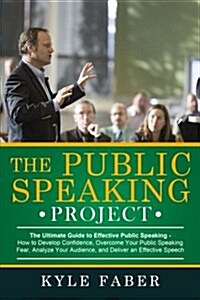 THE PUBLIC SPEAKING
• PROJECT •

The Ultimate Guide to Effective Public Speaking - How to Develop Confidence, Overcome Your Public Speaking Fear, Analyze Your Audience, and Deliver an Effective Speech

KYLE FABER